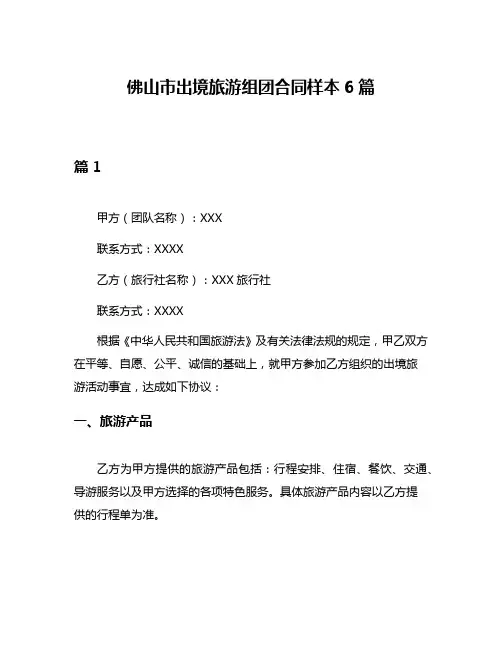 佛山市出境旅游组团合同样本 6 篇

篇 1

甲方（团队名称）：XXX

联系方式：XXXX

乙方（旅行社名称）：XXX 旅行社

联系方式：XXXX

根据《中华人民共和国旅游法》及有关法律法规的规定，甲乙双方在平等、自愿、公平、诚信的基础上，就甲方参加乙方组织的出境旅游活动事宜，达成如下协议：

一、旅游产品

乙方为甲方提供的旅游产品包括：行程安排、住宿、餐饮、交通、导游服务以及甲方选择的各项特色服务。具体旅游产品内容以乙方提供的行程单为准。